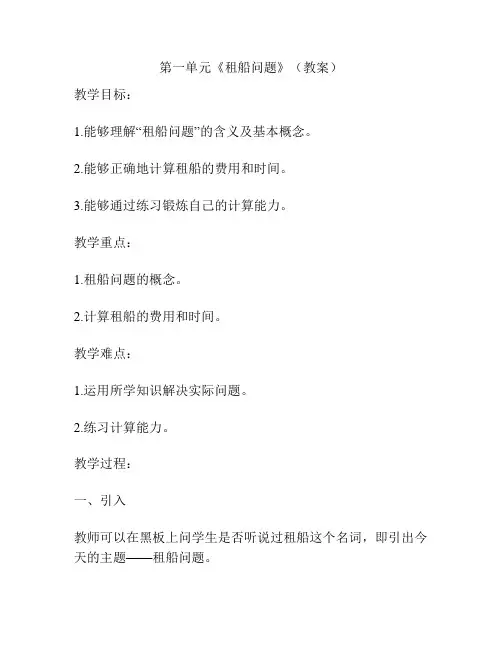 第一单元《租船问题》（教案）

教学目标：

1.能够理解“租船问题”的含义及基本概念。

2.能够正确地计算租船的费用和时间。

3.能够通过练习锻炼自己的计算能力。

教学重点：

1.租船问题的概念。

2.计算租船的费用和时间。

教学难点：

1.运用所学知识解决实际问题。

2.练习计算能力。

教学过程：

一、引入

教师可以在黑板上问学生是否听说过租船这个名词，即引出今天的主题——租船问题。